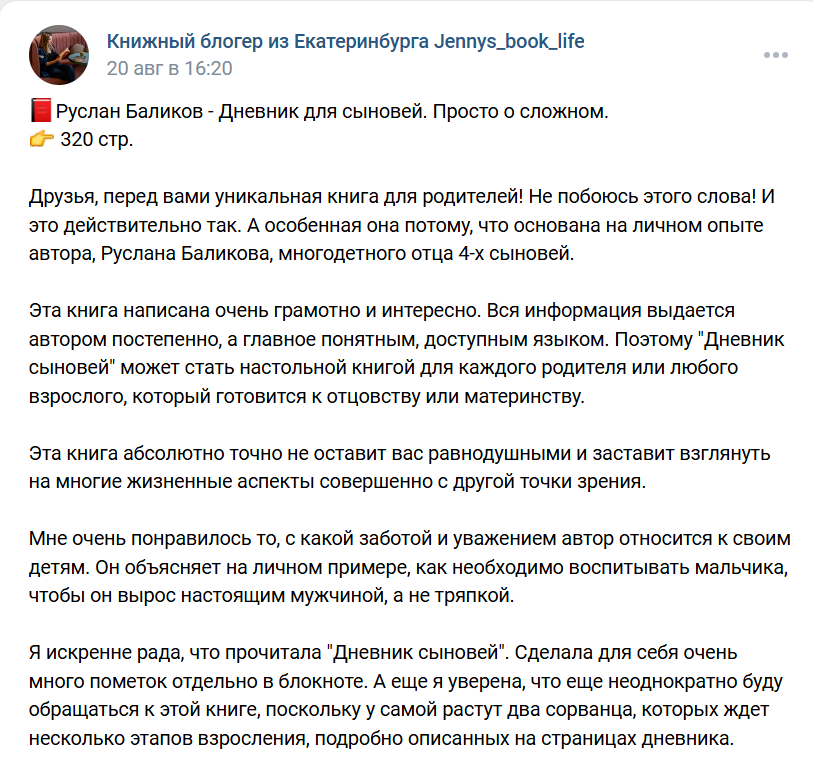 Книжный блогер из Екатеринбурга Jennys_book_life
20 авг в 16:20

📕Руслан Баликов - Дневник для сыновей. Просто о сложном.
👉 320 стр.

Друзья, перед вами уникальная книга для родителей! Не побоюсь этого слова! И это действительно так. А особенная она потому, что основана на личном опыте автора, Руслана Баликова, многодетного отца 4-х сыновей.

Эта книга написана очень грамотно и интересно. Вся информация выдается автором постепенно, а главное понятным, доступным языком. Поэтому "Дневник сыновей" может стать настольной книгой для каждого родителя или любого взрослого, который готовится к отцовству или материнству.

Эта книга абсолютно точно не оставит вас равнодушными и заставит взглянуть на многие жизненные аспекты совершенно с другой точки зрения.

Мне очень понравилось то, с какой заботой и уважением автор относится к своим детям. Он объясняет на личном примере, как необходимо воспитывать мальчика, чтобы он вырос настоящим мужчиной, а не тряпкой.

Я искренне рада, что прочитала "Дневник сыновей". Сделала для себя очень много пометок отдельно в блокноте. А еще я уверена, что еще неоднократно буду обращаться к этой книге, поскольку у самой растут два сорванца, которых ждет несколько этапов взросления, подробно описанных на страницах дневника.